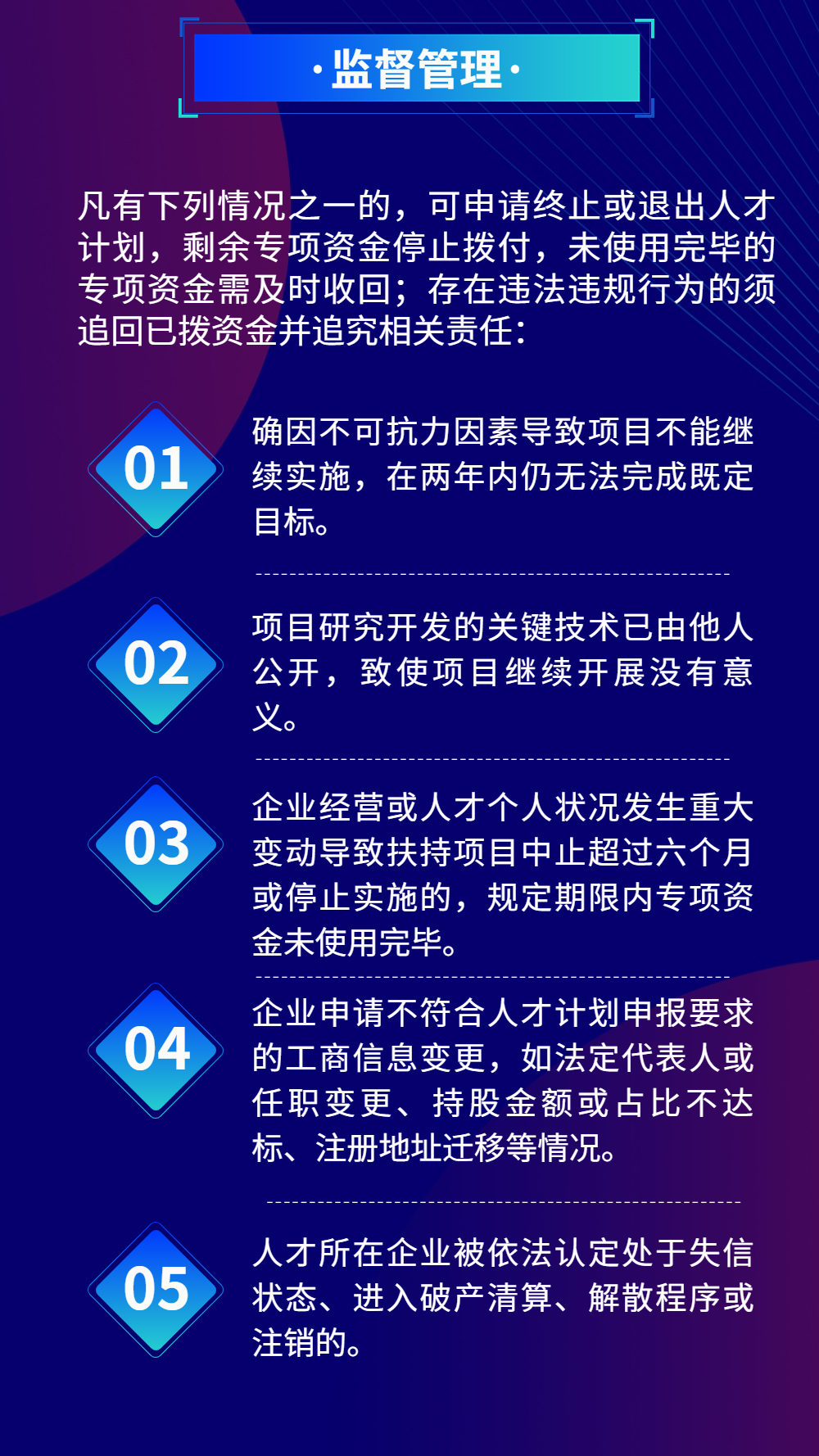 ·监督管理·

凡有下列情况之一的，可申请终止或退出人才计划，剩余专项资金停止拨付，未使用完毕的专项资金需及时收回；存在违法违规行为的须追回已拨资金并追究相关责任：

01

确因不可抗力因素导致项目不能继续实施，在两年内仍无法完成既定目标。

02

项目研究开发的关键技术已由他人公开，致使项目继续开展没有意义。

03

企业经营或人才个人状况发生重大变动导致扶持项目中止超过六个月或停止实施的，规定期限内专项资金未使用完毕。

04

企业申请不符合人才计划申报要求的工商信息变更，如法定代表人或任职变更、持股金额或占比不达标、注册地址迁移等情况。

05

人才所在企业被依法认定处于失信状态、进入破产清算、解散程序或注销的。